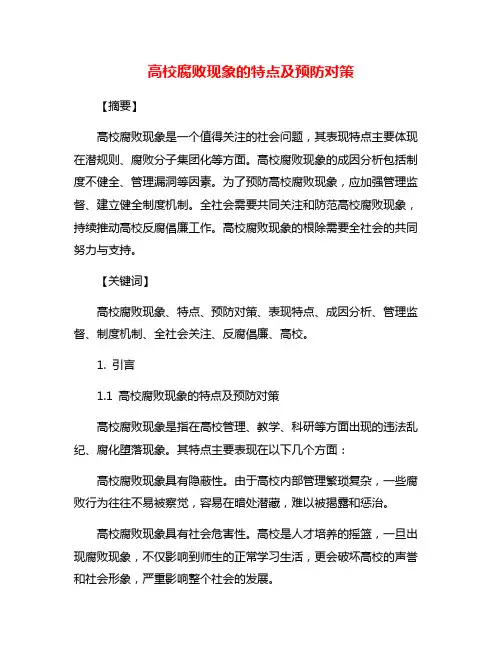 高校腐败现象的特点及预防对策

【摘要】

高校腐败现象是一个值得关注的社会问题，其表现特点主要体现在潜规则、腐败分子集团化等方面。高校腐败现象的成因分析包括制度不健全、管理漏洞等因素。为了预防高校腐败现象，应加强管理监督、建立健全制度机制。全社会需要共同关注和防范高校腐败现象，持续推动高校反腐倡廉工作。高校腐败现象的根除需要全社会的共同努力与支持。

【关键词】

高校腐败现象、特点、预防对策、表现特点、成因分析、管理监督、制度机制、全社会关注、反腐倡廉、高校。

1. 引言

1.1 高校腐败现象的特点及预防对策

高校腐败现象是指在高校管理、教学、科研等方面出现的违法乱纪、腐化堕落现象。其特点主要表现在以下几个方面：

高校腐败现象具有隐蔽性。由于高校内部管理繁琐复杂，一些腐败行为往往不易被察觉，容易在暗处潜藏，难以被揭露和惩治。

高校腐败现象具有社会危害性。高校是人才培养的摇篮，一旦出现腐败现象，不仅影响到师生的正常学习生活，更会破坏高校的声誉和社会形象，严重影响整个社会的发展。